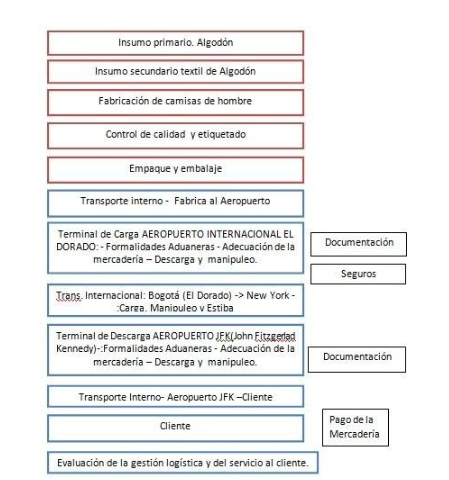 Insumo primario. Algodón

Insumo secundario textil de Algodón

Fabricación de camisas de hombre

Control de calidad y etiquetado

Empaque y embalaje

Transporte interno - Fabrica al Aeropuerto

Terminal de Carga AEROPUERTO INTERNACIONAL EL DORADO: - Formalidades Aduaneras - Adecuación de la mercadería – Descarga y manipuleo.

Documentación

Seguros

Trans. Internacional: Bogotá (El Dorado) -> New York - :Carga, Manipuleo y Estiba

Terminal de Descarga AEROPUERTO JFK(John Fitzgerlad Kennedy)-:Formalidades Aduaneras - Adecuación de la mercadería – Descarga y manipuleo.

Documentación

Transporte Interno- Aeropuerto JFK –Cliente

Cliente

Pago de la Mercadería

Evaluación de la gestión logística y del servicio al cliente.